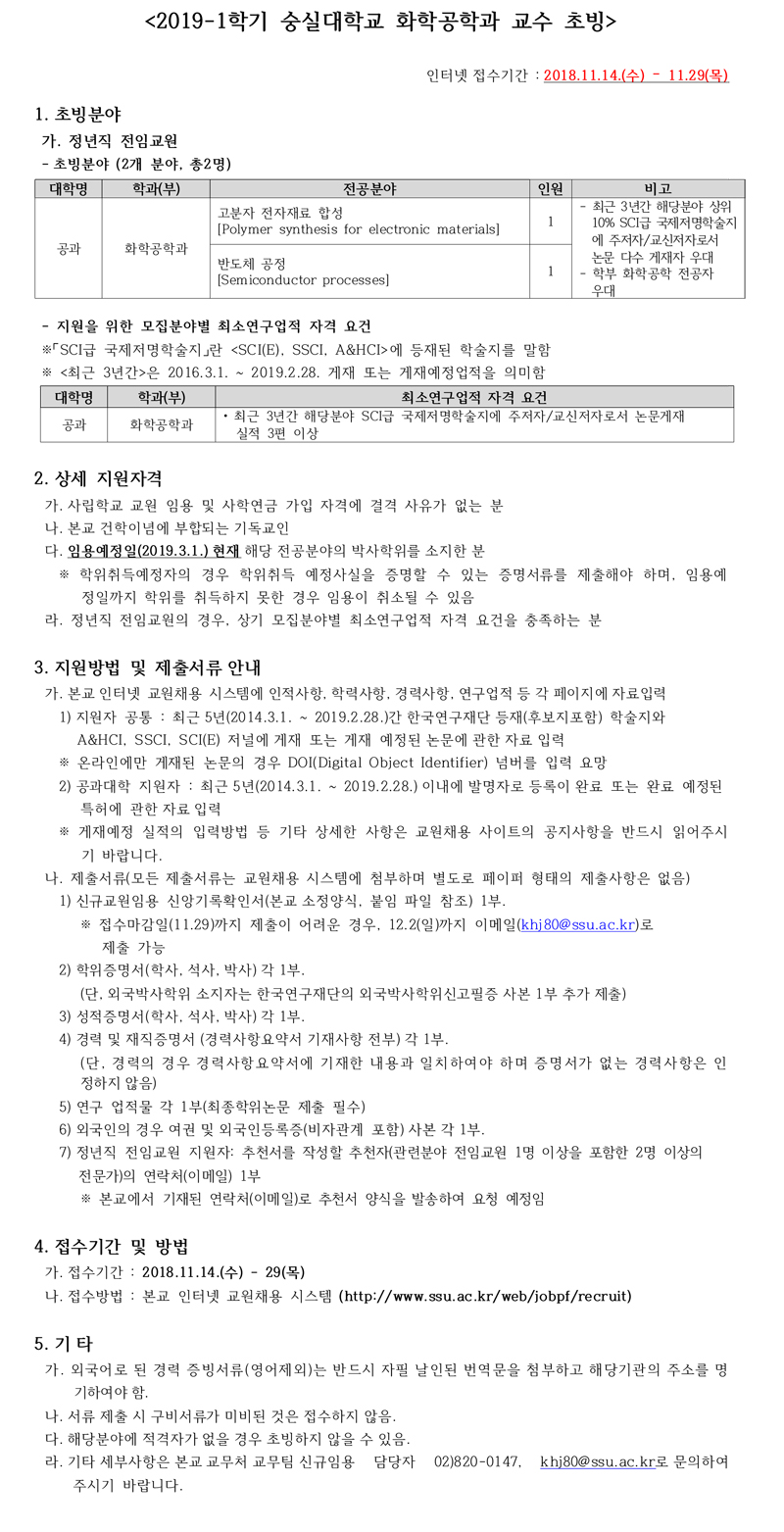 <2019-1학기 숭실대학교 화학공학과 교수 초빙>

인터넷 접수기간 : 2018.11.14.(수) - 11.29(목)

1. 초빙분야

가. 정년직 전임교원

- 초빙분야 (2개 분야, 총2명)

| 대학명 | 학과(부) | 전공분야 | 인원 | 비고 |
|---|---|---|---|---|
| 공과 | 화학공학과 | 고분자 전자재료 합성 [Polymer synthesis for electronic materials] | 1 | - 최근 3년간 해당분야 상위 10% SCI급 국제저명학술지에 주저자/교신저자로서 논문 다수 게재자 우대 - 학부 화학공학 전공자 우대 |
| | | 반도체 공정 [Semiconductor processes] | 1 | |

- 지원을 위한 모집분야별 최소연구업적 자격 요건

※「SCI급 국제저명학술지」란 <SCI(E), SSCI, A&HCI>에 등재된 학술지를 말함

※ <최근 3년간>은 2016.3.1. ~ 2019.2.28. 게재 또는 게재예정업적을 의미함

| 대학명 | 학과(부) | 최소연구업적 자격 요건 |
|---|---|---|
| 공과 | 화학공학과 | • 최근 3년간 해당분야 SCI급 국제저명학술지에 주저자/교신저자로서 논문게재 실적 3편 이상 |

2. 상세 지원자격

가. 사립학교 교원 임용 및 사학연금 가입 자격에 결격 사유가 없는 분

나. 본교 건학이념에 부합되는 기독교인

다. 임용예정일(2019.3.1.) 현재 해당 전공분야의 박사학위를 소지한 분

※ 학위취득예정자의 경우 학위취득 예정사실을 증명할 수 있는 증명서류를 제출해야 하며, 임용예정일까지 학위를 취득하지 못한 경우 임용이 취소될 수 있음

라. 정년직 전임교원의 경우, 상기 모집분야별 최소연구업적 자격 요건을 충족하는 분

3. 지원방법 및 제출서류 안내

가. 본교 인터넷 교원채용 시스템에 인적사항, 학력사항, 경력사항, 연구업적 등 각 페이지에 자료입력

1) 지원자 공통 : 최근 5년(2014.3.1. ~ 2019.2.28.)간 한국연구재단 등재(후보지포함) 학술지와 A&HCI, SSCI, SCI(E) 저널에 게재 또는 게재 예정된 논문에 관한 자료 입력

※ 온라인에만 게재된 논문의 경우 DOI(Digital Object Identifier) 넘버를 입력 요망

2) 공과대학 지원자 : 최근 5년(2014.3.1. ~ 2019.2.28.) 이내에 발명자로 등록이 완료 또는 완료 예정된 특허에 관한 자료 입력

※ 게재예정 실적의 입력방법 등 기타 상세한 사항은 교원채용 사이트의 공지사항을 반드시 읽어주시기 바랍니다.

나. 제출서류(모든 제출서류는 교원채용 시스템에 첨부하며 별도로 페이퍼 형태의 제출사항은 없음)

1) 신규교원임용 신앙기록확인서(본교 소정양식, 붙임 파일 참조) 1부.

※ 접수마감일(11.29)까지 제출이 어려운 경우, 12.2(일)까지 이메일(khj80@ssu.ac.kr)로 제출 가능

2) 학위증명서(학사, 석사, 박사) 각 1부.

(단, 외국박사학위 소지자는 한국연구재단의 외국박사학위신고필증 사본 1부 추가 제출)

3) 성적증명서(학사, 석사, 박사) 각 1부.

4) 경력 및 재직증명서 (경력사항요약서 기재사항 전부) 각 1부.

(단, 경력의 경우 경력사항요약서에 기재한 내용과 일치하여야 하며 증명서가 없는 경력사항은 인정하지 않음)

5) 연구 업적물 각 1부(최종학위논문 제출 필수)

6) 외국인의 경우 여권 및 외국인등록증(비자관계 포함) 사본 각 1부.

7) 정년직 전임교원 지원자: 추천서를 작성할 추천자(관련분야 전임교원 1명 이상을 포함한 2명 이상의 전문가)의 연락처(이메일) 1부

※ 본교에서 기재된 연락처(이메일)로 추천서 양식을 발송하여 요청 예정임

4. 접수기간 및 방법

가. 접수기간 : 2018.11.14.(수) - 29(목)

나. 접수방법 : 본교 인터넷 교원채용 시스템 (http://www.ssu.ac.kr/web/jobpf/recruit)

5. 기 타

가. 외국어로 된 경력 증빙서류(영어제외)는 반드시 자필 날인된 번역문을 첨부하고 해당기관의 주소를 명기하여야 함.

나. 서류 제출 시 구비서류가 미비된 것은 접수하지 않음.

다. 해당분야에 적격자가 없을 경우 초빙하지 않을 수 있음.

라. 기타 세부사항은 본교 교무처 교무팀 신규임용 담당자 02)820-0147, khj80@ssu.ac.kr로 문의하여 주시기 바랍니다.